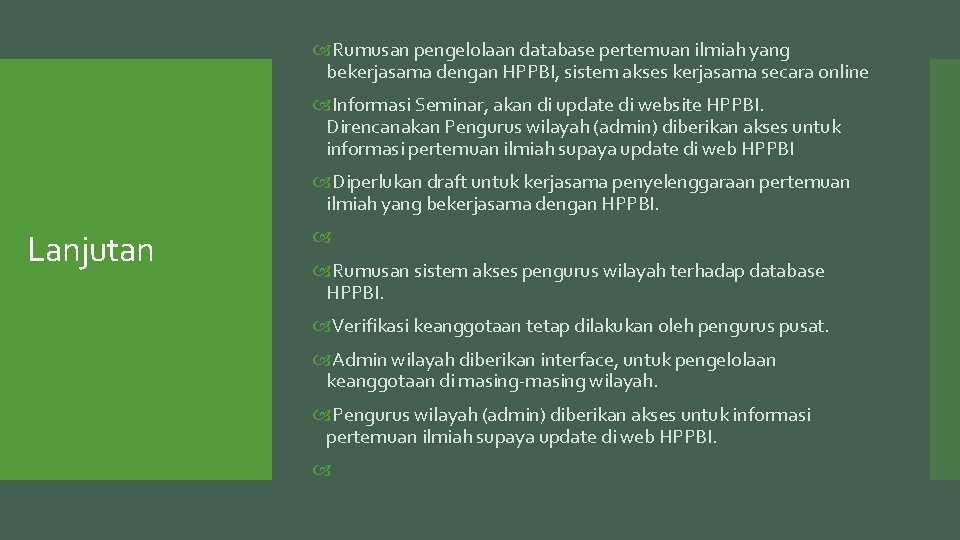 Lanjutan

Rumusan pengelolaan database pertemuan ilmiah yang bekerjasama dengan HPPBI, sistem akses kerjasama secara online

Informasi Seminar, akan di update di website HPPBI. Direncanakan Pengurus wilayah (admin) diberikan akses untuk informasi pertemuan ilmiah supaya update di web HPPBI

Diperlukan draft untuk kerjasama penyelenggaraan pertemuan ilmiah yang bekerjasama dengan HPPBI.

Rumusan sistem akses pengurus wilayah terhadap database HPPBI.

Verifikasi keanggotaan tetap dilakukan oleh pengurus pusat.

Admin wilayah diberikan interface, untuk pengelolaan keanggotaan di masing-masing wilayah.

Pengurus wilayah (admin) diberikan akses untuk informasi pertemuan ilmiah supaya update di web HPPBI.